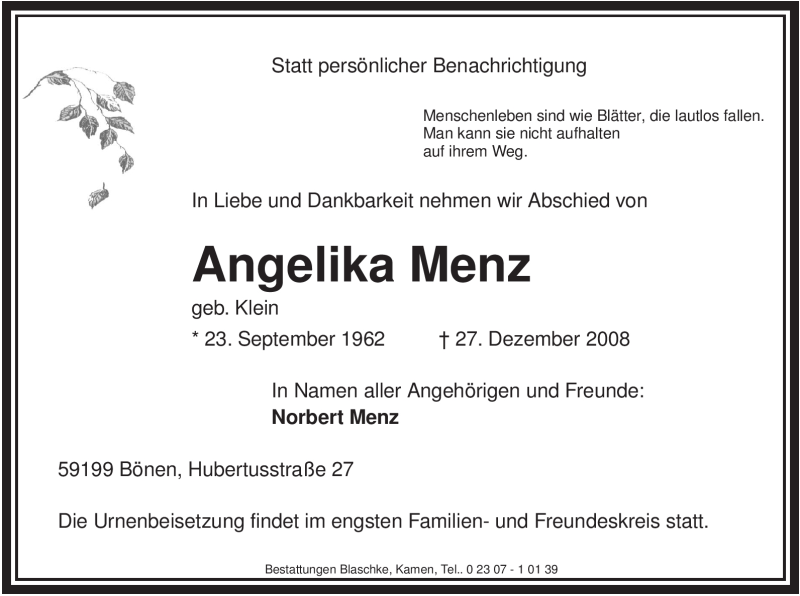 Statt persönlicher Benachrichtigung

Menschenleben sind wie Blätter, die lautlos fallen.
Man kann sie nicht aufhalten
auf ihrem Weg.

In Liebe und Dankbarkeit nehmen wir Abschied von

Angelika Menz

geb. Klein

* 23. September 1962 † 27. Dezember 2008

In Namen aller Angehörigen und Freunde:
Norbert Menz

59199 Bönen, Hubertusstraße 27

Die Urnenbeisetzung findet im engsten Familien- und Freundeskreis statt.

Bestattungen Blaschke, Kamen, Tel.. 0 23 07 - 1 01 39